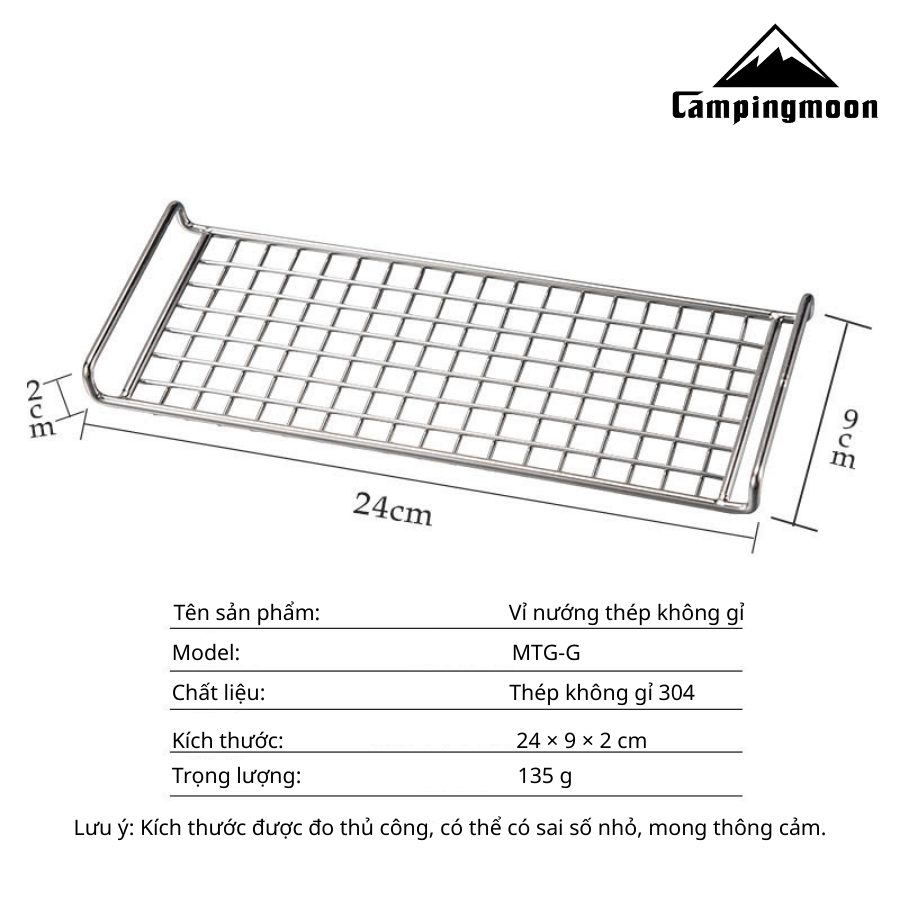 Campingmoon

2cm

9cm

24cm

| Tên sản phẩm: | Vỉ nướng thép không gỉ |
|---|---|
| Model: | MTG-G |
| Chất liệu: | Thép không gỉ 304 |
| Kích thước: | 24 × 9 × 2 cm |
| Trọng lượng: | 135 g |

Lưu ý: Kích thước được đo thủ công, có thể có sai số nhỏ, mong thông cảm.